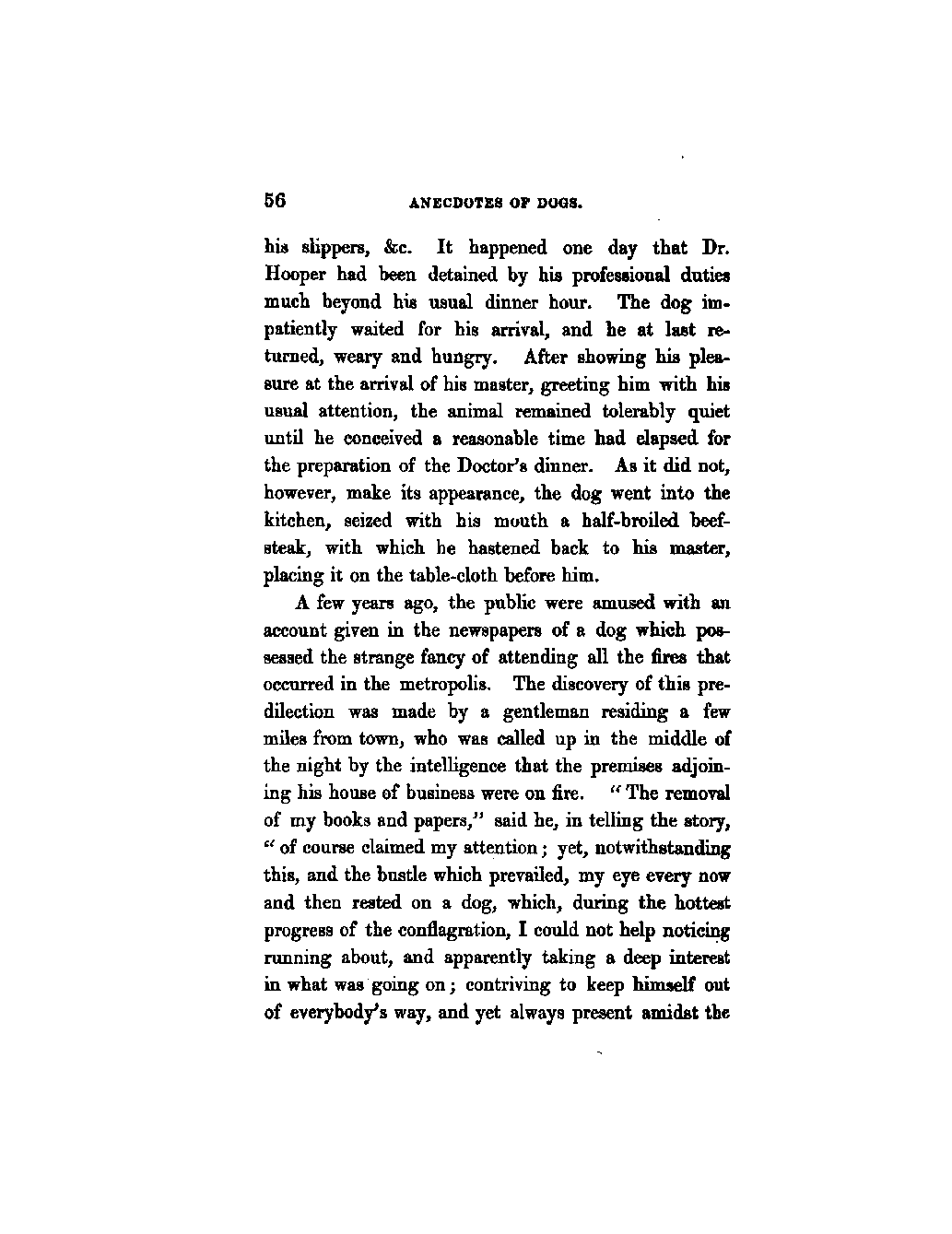 56 ANECDOTES OF DOGS.

his slippers, &c. It happened one day that Dr. Hooper had been detained by his professional duties much beyond his usual dinner hour. The dog impatiently waited for his arrival, and he at last returned, weary and hungry. After showing his pleasure at the arrival of his master, greeting him with his usual attention, the animal remained tolerably quiet until he conceived a reasonable time had elapsed for the preparation of the Doctor's dinner. As it did not, however, make its appearance, the dog went into the kitchen, seized with his mouth a half-broiled beefsteak, with which he hastened back to his master, placing it on the table-cloth before him.

A few years ago, the public were amused with an account given in the newspapers of a dog which possessed the strange fancy of attending all the fires that occurred in the metropolis. The discovery of this predilection was made by a gentleman residing a few miles from town, who was called up in the middle of the night by the intelligence that the premises adjoining his house of business were on fire. "The removal of my books and papers," said he, in telling the story, "of course claimed my attention; yet, notwithstanding this, and the bustle which prevailed, my eye every now and then rested on a dog, which, during the hottest progress of the conflagration, I could not help noticing running about, and apparently taking a deep interest in what was going on; contriving to keep himself out of everybody's way, and yet always present amidst the